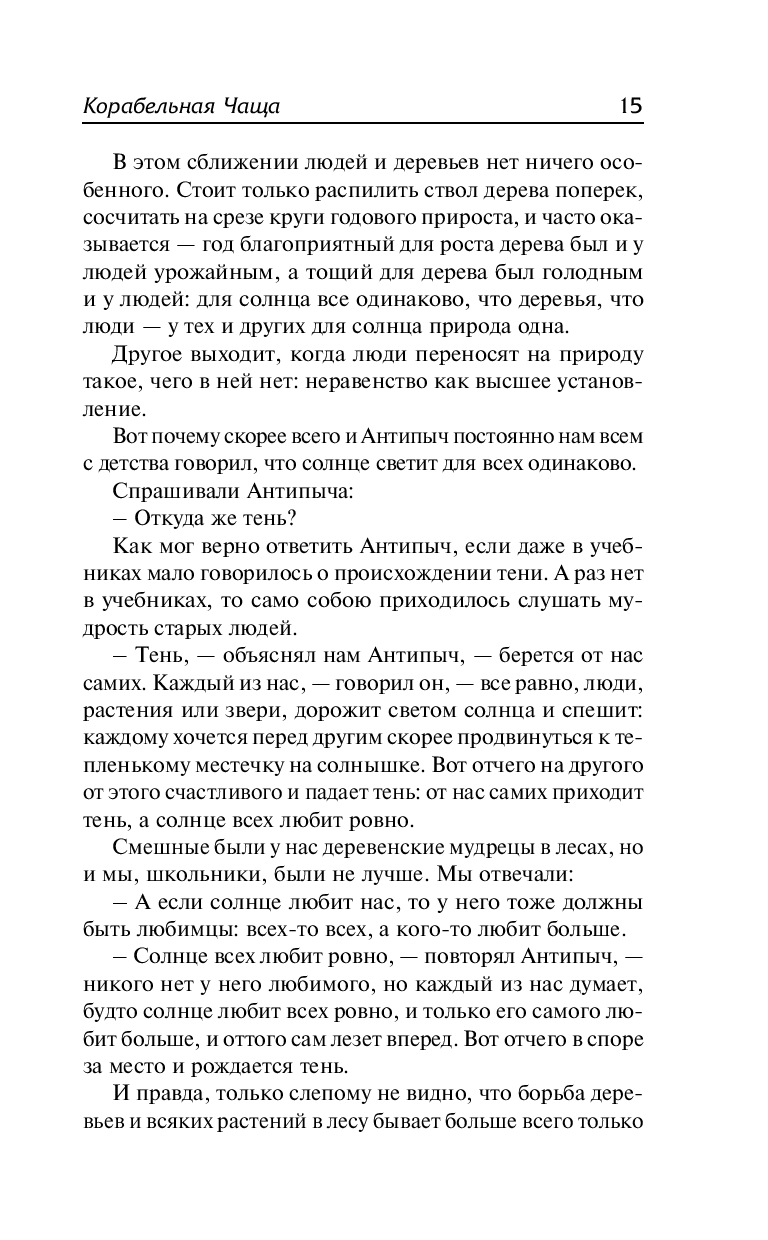 Корабельная Чаща 15

В этом сближении людей и деревьев нет ничего особенного. Стоит только распилить ствол дерева поперек, сосчитать на срезе круги годового прироста, и часто оказывается — год благоприятный для роста дерева был и у людей урожайным, а тощий для дерева был голодным и у людей: для солнца все одинаково, что деревья, что люди — у тех и других для солнца природа одна.

Другое выходит, когда люди переносят на природу такое, чего в ней нет: неравенство как высшее установление.

Вот почему скорее всего и Антипыч постоянно нам всем с детства говорил, что солнце светит для всех одинаково.

Спрашивали Антипыча:

– Откуда же тень?

Как мог верно ответить Антипыч, если даже в учебниках мало говорилось о происхождении тени. А раз нет в учебниках, то само собою приходилось слушать мудрость старых людей.

– Тень, — объяснял нам Антипыч, — берется от нас самих. Каждый из нас, — говорил он, — все равно, люди, растения или звери, дорожит светом солнца и спешит: каждому хочется перед другим скорее продвинуться к тепленькому местечку на солнышке. Вот отчего на другого от этого счастливого и падает тень: от нас самих приходит тень, а солнце всех любит ровно.

Смешные были у нас деревенские мудрецы в лесах, но и мы, школьники, были не лучше. Мы отвечали:

– А если солнце любит нас, то у него тоже должны быть любимцы: всех-то всех, а кого-то любит больше.

– Солнце всех любит ровно, — повторял Антипыч, — никого нет у него любимого, но каждый из нас думает, будто солнце любит всех ровно, и только его самого любит больше, и оттого сам лезет вперед. Вот отчего в споре за место и рождается тень.

И правда, только слепому не видно, что борьба деревьев и всяких растений в лесу бывает больше всего только